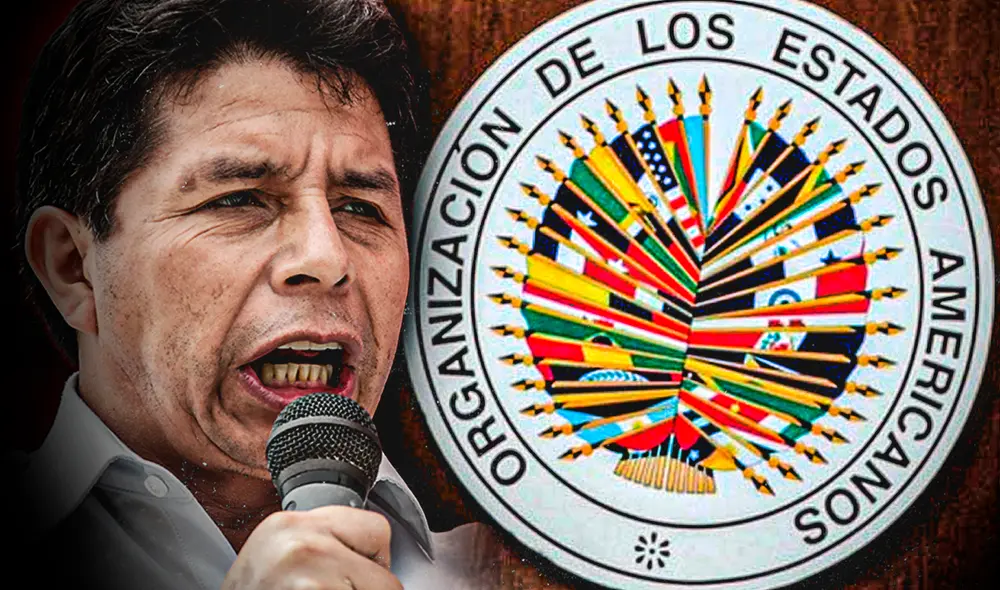 ORGANIZACIÓN DE LOS ESTADOS AMERICANOS